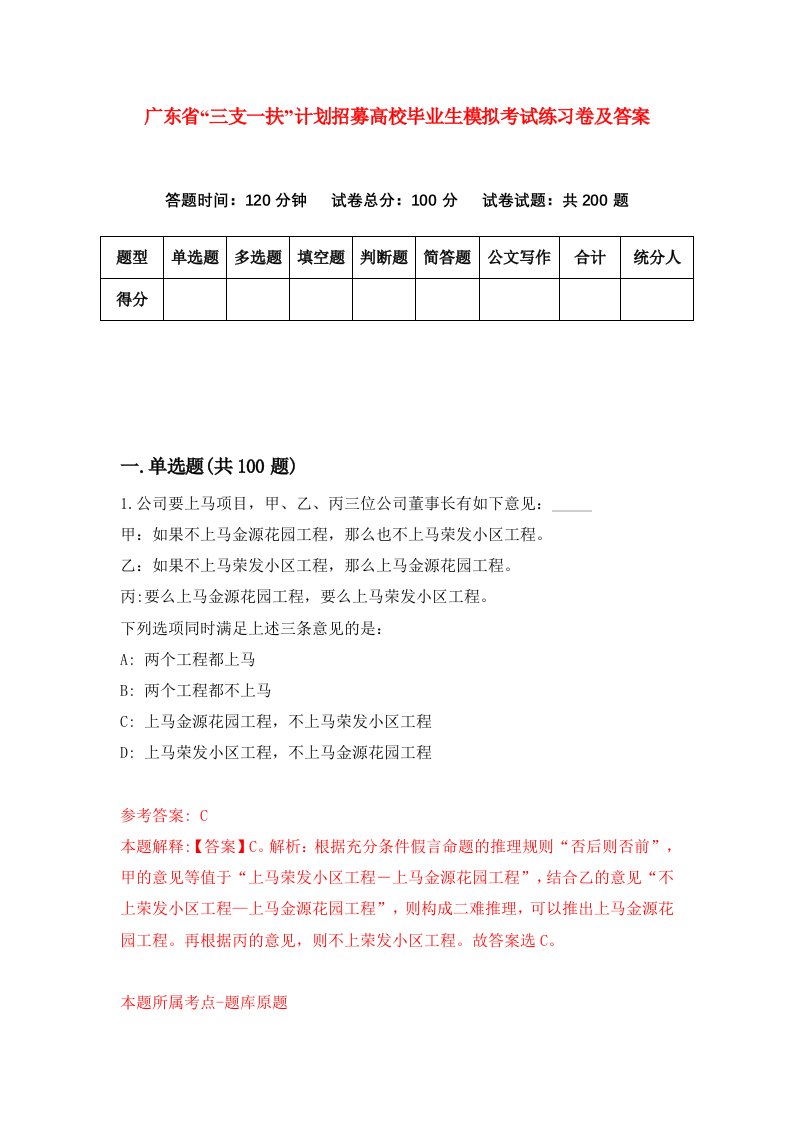 广东省“三支一扶”计划招募高校毕业生模拟考试练习卷及答案

答题时间：120 分钟　试卷总分：100 分　试卷试题：共 200 题

| 题型 | 单选题 | 多选题 | 填空题 | 判断题 | 简答题 | 公文写作 | 合计 | 统分人 |
|---|---|---|---|---|---|---|---|---|
| 得分 | | | | | | | | |

一.单选题(共 100 题)

1.公司要上马项目，甲、乙、丙三位公司董事长有如下意见：_____
甲：如果不上马金源花园工程，那么也不上马荣发小区工程。
乙：如果不上马荣发小区工程，那么上马金源花园工程。
丙:要么上马金源花园工程，要么上马荣发小区工程。
下列选项同时满足上述三条意见的是：
A: 两个工程都上马
B: 两个工程都不上马
C: 上马金源花园工程，不上马荣发小区工程
D: 上马荣发小区工程，不上马金源花园工程

参考答案: C
本题解释:【答案】C。解析：根据充分条件假言命题的推理规则“否后则否前”，甲的意见等值于“上马荣发小区工程－上马金源花园工程”，结合乙的意见“不上荣发小区工程—上马金源花园工程”，则构成二难推理，可以推出上马金源花园工程。再根据丙的意见，则不上荣发小区工程。故答案选 C。

本题所属考点-题库原题